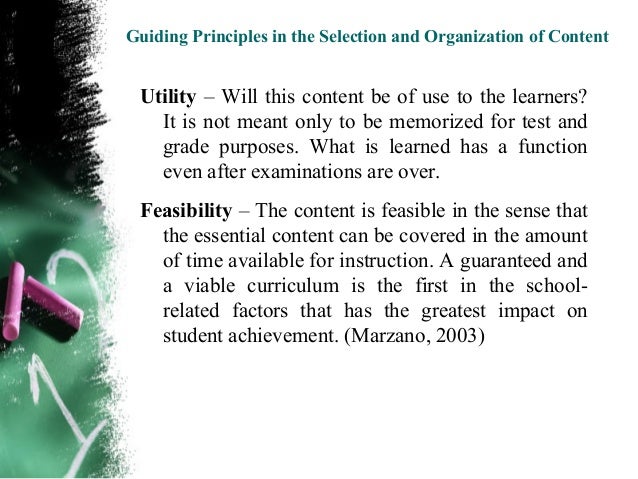 Guiding Principles in the Selection and Organization of Content

Utility – Will this content be of use to the learners? It is not meant only to be memorized for test and grade purposes. What is learned has a function even after examinations are over.

Feasibility – The content is feasible in the sense that the essential content can be covered in the amount of time available for instruction. A guaranteed and a viable curriculum is the first in the school-related factors that has the greatest impact on student achievement. (Marzano, 2003)